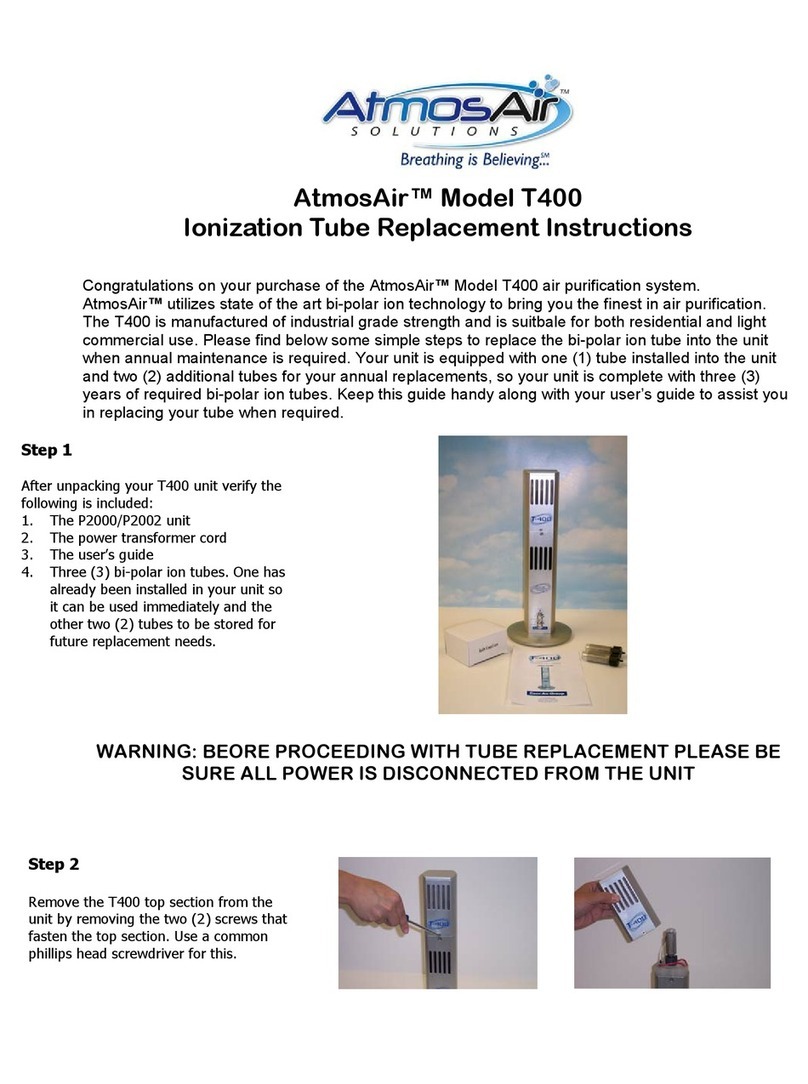 AtmosAir™
SOLUTIONS
Breathing is Believing℠...

AtmosAir™ Model T400
Ionization Tube Replacement Instructions

Congratulations on your purchase of the AtmosAir™ Model T400 air purification system. AtmosAir™ utilizes state of the art bi-polar ion technology to bring you the finest in air purification. The T400 is manufactured of industrial grade strength and is suitbale for both residential and light commercial use. Please find below some simple steps to replace the bi-polar ion tube into the unit when annual maintenance is required. Your unit is equipped with one (1) tube installed into the unit and two (2) additional tubes for your annual replacements, so your unit is complete with three (3) years of required bi-polar ion tubes. Keep this guide handy along with your user's guide to assist you in replacing your tube when required.

Step 1

After unpacking your T400 unit verify the following is included:
1. The P2000/P2002 unit
2. The power transformer cord
3. The user's guide
4. Three (3) bi-polar ion tubes. One has already been installed in your unit so it can be used immediately and the other two (2) tubes to be stored for future replacement needs.

T400

WARNING: BEORE PROCEEDING WITH TUBE REPLACEMENT PLEASE BE SURE ALL POWER IS DISCONNECTED FROM THE UNIT

Step 2

Remove the T400 top section from the unit by removing the two (2) screws that fasten the top section. Use a common phillips head screwdriver for this.